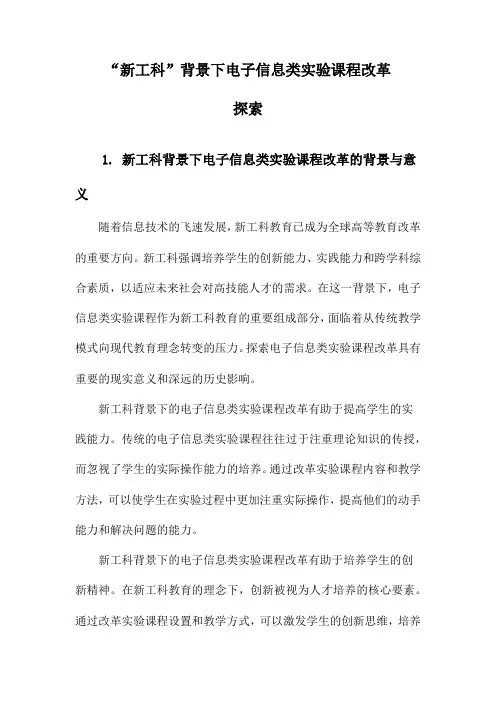 “新工科”背景下电子信息类实验课程改革探索

1. 新工科背景下电子信息类实验课程改革的背景与意义

随着信息技术的飞速发展，新工科教育已成为全球高等教育改革的重要方向。新工科强调培养学生的创新能力、实践能力和跨学科综合素质，以适应未来社会对高技能人才的需求。在这一背景下，电子信息类实验课程作为新工科教育的重要组成部分，面临着从传统教学模式向现代教育理念转变的压力。探索电子信息类实验课程改革具有重要的现实意义和深远的历史影响。

新工科背景下的电子信息类实验课程改革有助于提高学生的实践能力。传统的电子信息类实验课程往往过于注重理论知识的传授，而忽视了学生的实际操作能力的培养。通过改革实验课程内容和教学方法，可以使学生在实验过程中更加注重实际操作，提高他们的动手能力和解决问题的能力。

新工科背景下的电子信息类实验课程改革有助于培养学生的创新精神。在新工科教育的理念下，创新被视为人才培养的核心要素。通过改革实验课程设置和教学方式，可以激发学生的创新思维，培养